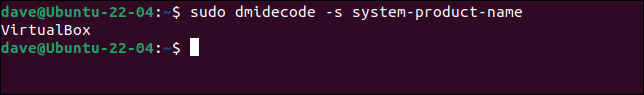 dave@Ubuntu-22-04:~$ sudo dmidecode -s system-product-name
VirtualBox
dave@Ubuntu-22-04:~$